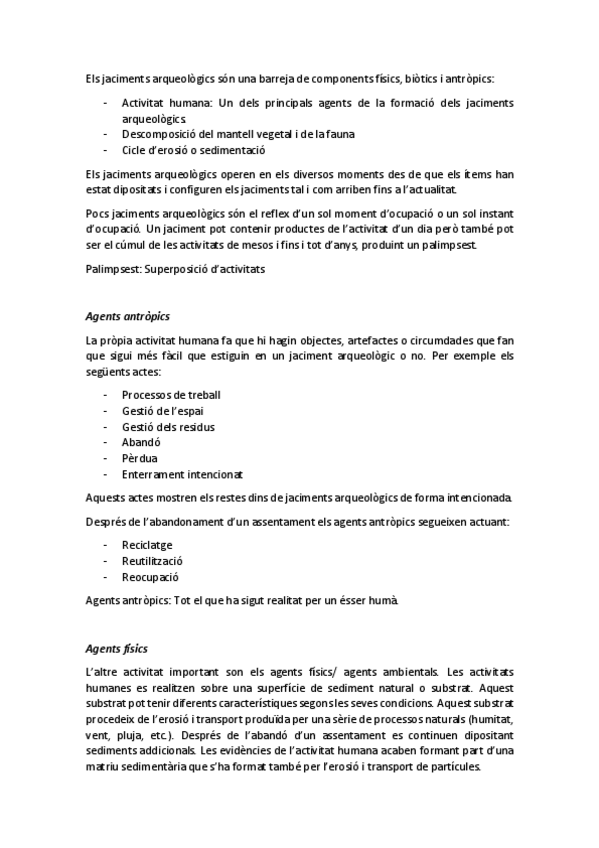 Els jaciments arqueològics són una barreja de components físics, biòtics i antròpics:

- Activitat humana: Un dels principals agents de la formació dels jaciments arqueològics.
- Descomposició del mantell vegetal i de la fauna
- Cicle d'erosió o sedimentació

Els jaciments arqueològics operen en els diversos moments des de que els ítems han estat dipositats i configuren els jaciments tal i com arriben fins a l'actualitat.

Pocs jaciments arqueològics són el reflex d'un sol moment d'ocupació o un sol instant d'ocupació. Un jaciment pot contenir productes de l'activitat d'un dia però també pot ser el cúmul de les activitats de mesos i fins i tot d'anys, produint un palimpsest.

Palimpsest: Superposició d'activitats

Agents antròpics

La pròpia activitat humana fa que hi hagin objectes, artefactes o circumdades que fan que sigui més fàcil que estiguin en un jaciment arqueològic o no. Per exemple els següents actes:

- Processos de treball
- Gestió de l'espai
- Gestió dels residus
- Abandó
- Pèrdua
- Enterrament intencionat

Aquests actes mostren els restes dins de jaciments arqueològics de forma intencionada.

Després de l'abandonament d'un assentament els agents antròpics segueixen actuant:

- Reciclatge
- Reutilització
- Reocupació

Agents antròpics: Tot el que ha sigut realitat per un ésser humà.

Agents físics

L'altre activitat important son els agents físics/ agents ambientals. Les activitats humanes es realitzen sobre una superfície de sediment natural o substrat. Aquest substrat pot tenir diferents característiques segons les seves condicions. Aquest substrat procedeix de l'erosió i transport produïda per una sèrie de processos naturals (humitat, vent, pluja, etc.). Després de l'abandó d'un assentament es continuen dipositant sediments addicionals. Les evidències de l'activitat humana acaben formant part d'una matriu sedimentària que s'ha format també per l'erosió i transport de partícules.